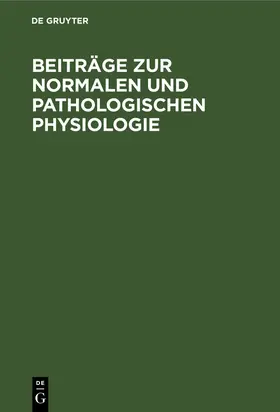 DE GRUYTER

BEITRÄGE ZUR NORMALEN UND PATHOLOGISCHEN PHYSIOLOGIE

DE
G